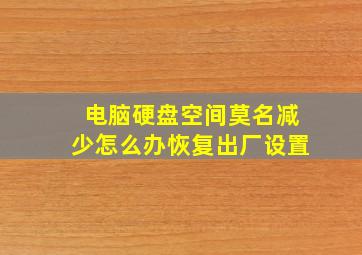 电脑硬盘空间莫名减少怎么办恢复出厂设置